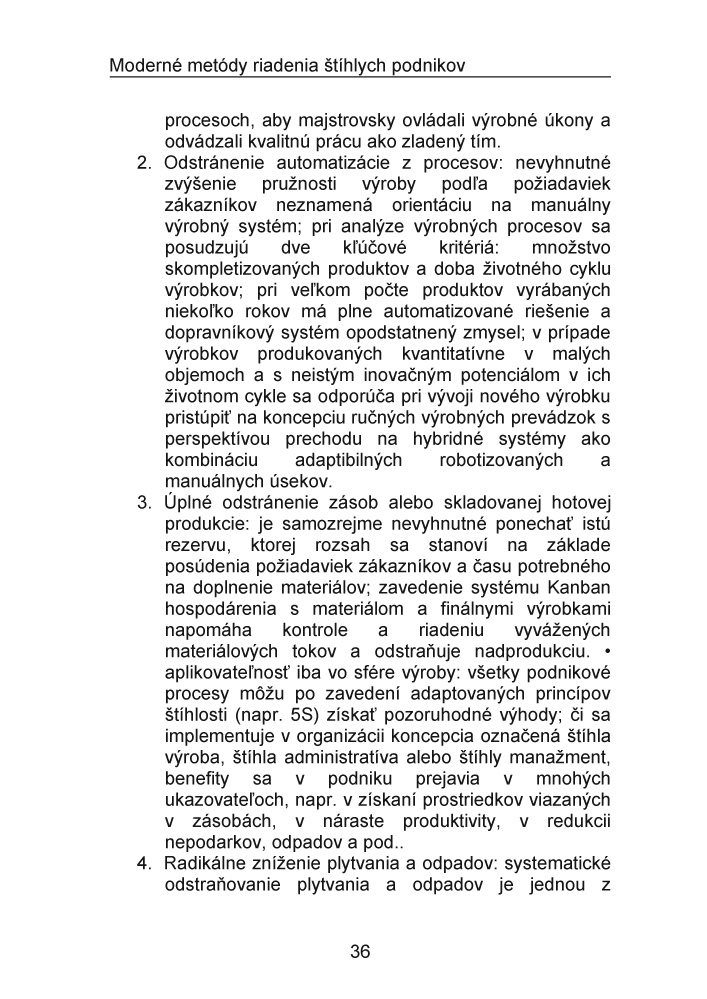 Moderné metódy riadenia štíhlych podnikov

procesoch, aby majstrovsky ovládali výrobné úkony a odvádzali kvalitnú prácu ako zladený tím.

2. Odstránenie automatizácie z procesov: nevyhnutné zvýšenie pružnosti výroby podľa požiadaviek zákazníkov neznamená orientáciu na manuálny výrobný systém; pri analýze výrobných procesov sa posudzujú dve kľúčové kritériá: množstvo skompletizovaných produktov a doba životného cyklu výrobkov; pri veľkom počte produktov vyrábaných niekoľko rokov má plne automatizované riešenie a dopravníkový systém opodstatnený zmysel; v prípade výrobkov produkovaných kvantitatívne v malých objemoch a s neistým inovačným potenciálom v ich životnom cykle sa odporúča pri vývoji nového výrobku pristúpiť na koncepciu ručných výrobných prevádzok s perspektívou prechodu na hybridné systémy ako kombináciu adaptibilných robotizovaných a manuálnych úsekov.

3. Úplné odstránenie zásob alebo skladovanej hotovej produkcie: je samozrejme nevyhnutné ponechať istú rezervu, ktorej rozsah sa stanoví na základe posúdenia požiadaviek zákazníkov a času potrebného na doplnenie materiálov; zavedenie systému Kanban hospodárenia s materiálom a finálnymi výrobkami napomáha kontrole a riadeniu vyvážených materiálových tokov a odstraňuje nadprodukciu. • aplikovateľnosť iba vo sfére výroby: všetky podnikové procesy môžu po zavedení adaptovaných princípov štíhlosti (napr. 5S) získať pozoruhodné výhody; či sa implementuje v organizácii koncepcia označená štíhla výroba, štíhla administratíva alebo štíhly manažment, benefity sa v podniku prejavia v mnohých ukazovateľoch, napr. v získaní prostriedkov viazaných v zásobách, v náraste produktivity, v redukcii nepodarkov, odpadov a pod..

4. Radikálne zníženie plytvania a odpadov: systematické odstraňovanie plytvania a odpadov je jednou z

36